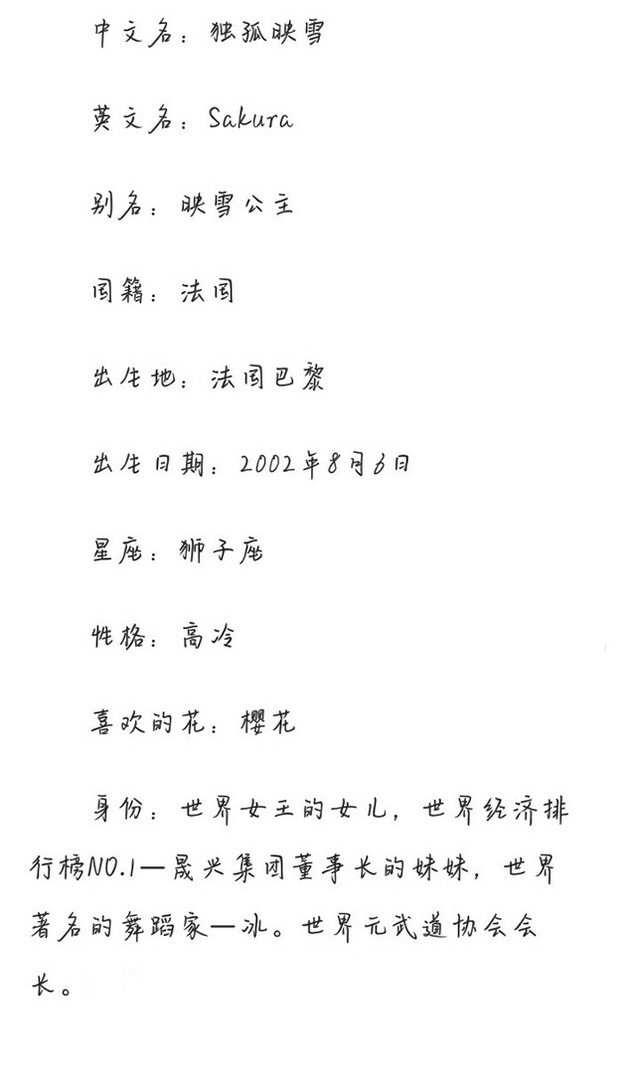 中文名：独孤映雪

英文名：Sakura

别名：映雪公主

国籍：法国

出生地：法国巴黎

出生日期：2002年8月6日

星座：狮子座

性格：高冷

喜欢的花：樱花

身份：世界女王的女儿，世界经济排行榜NO.1—晟兴集团董事长的妹妹，世界著名的舞蹈家—冰。世界元武道协会会长。